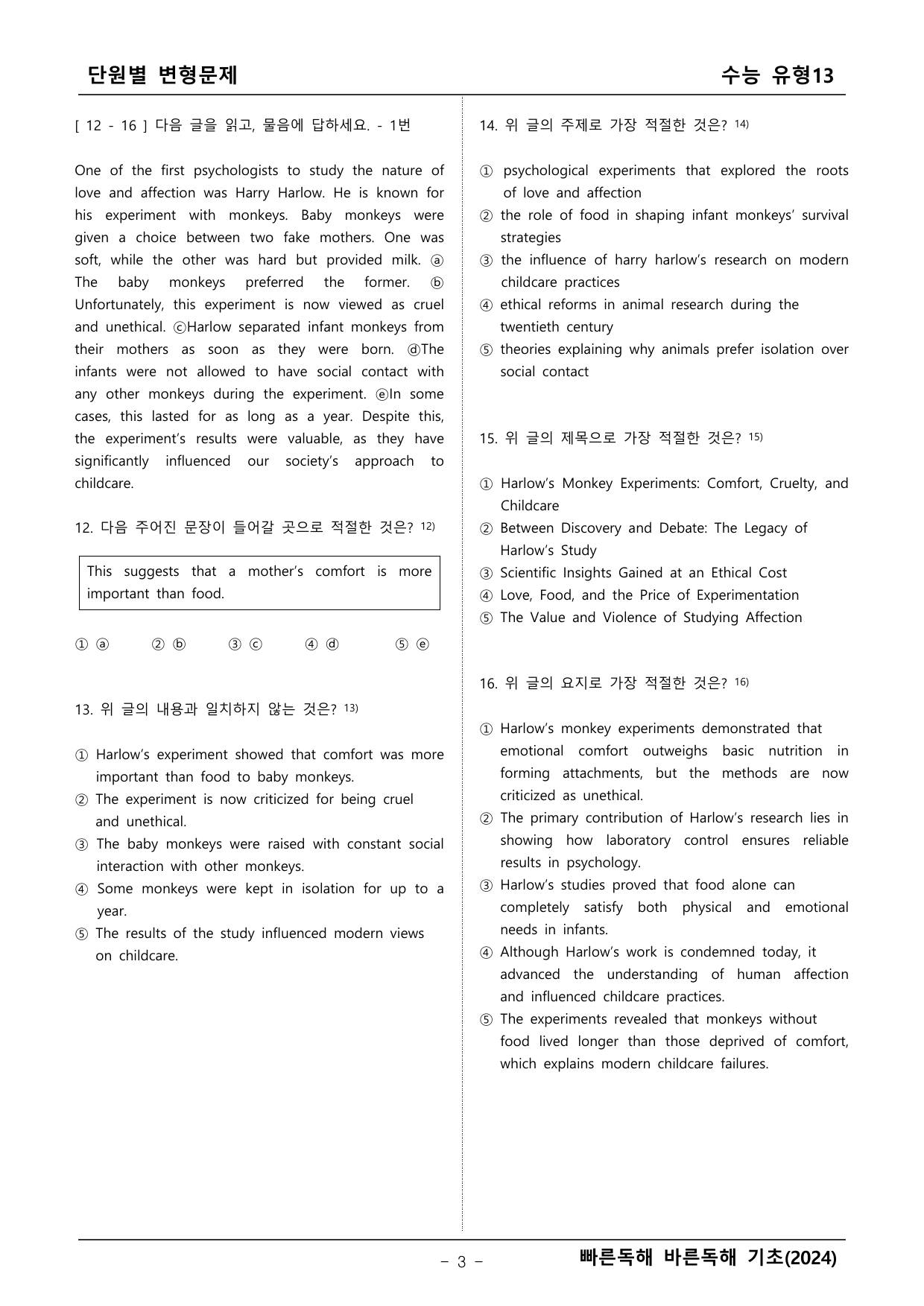 단원별 변형문제

수능 유형13

[ 12 - 16 ] 다음 글을 읽고, 물음에 답하세요. - 1번

One of the first psychologists to study the nature of love and affection was Harry Harlow. He is known for his experiment with monkeys. Baby monkeys were given a choice between two fake mothers. One was soft, while the other was hard but provided milk. ⓐ The baby monkeys preferred the former. ⓑ Unfortunately, this experiment is now viewed as cruel and unethical. ⓒHarlow separated infant monkeys from their mothers as soon as they were born. ⓓThe infants were not allowed to have social contact with any other monkeys during the experiment. ⓔIn some cases, this lasted for as long as a year. Despite this, the experiment's results were valuable, as they have significantly influenced our society's approach to childcare.

12. 다음 주어진 문장이 들어갈 곳으로 적절한 것은? $^{12)}$

This suggests that a mother's comfort is more important than food.

① ⓐ ② ⓑ ③ ⓒ ④ ⓓ ⑤ ⓔ

13. 위 글의 내용과 일치하지 않는 것은? $^{13)}$

① Harlow's experiment showed that comfort was more important than food to baby monkeys.
② The experiment is now criticized for being cruel and unethical.
③ The baby monkeys were raised with constant social interaction with other monkeys.
④ Some monkeys were kept in isolation for up to a year.
⑤ The results of the study influenced modern views on childcare.

14. 위 글의 주제로 가장 적절한 것은? $^{14)}$

① psychological experiments that explored the roots of love and affection
② the role of food in shaping infant monkeys' survival strategies
③ the influence of harry harlow's research on modern childcare practices
④ ethical reforms in animal research during the twentieth century
⑤ theories explaining why animals prefer isolation over social contact

15. 위 글의 제목으로 가장 적절한 것은? $^{15)}$

① Harlow's Monkey Experiments: Comfort, Cruelty, and Childcare
② Between Discovery and Debate: The Legacy of Harlow's Study
③ Scientific Insights Gained at an Ethical Cost
④ Love, Food, and the Price of Experimentation
⑤ The Value and Violence of Studying Affection

16. 위 글의 요지로 가장 적절한 것은? $^{16)}$

① Harlow's monkey experiments demonstrated that emotional comfort outweighs basic nutrition in forming attachments, but the methods are now criticized as unethical.
② The primary contribution of Harlow's research lies in showing how laboratory control ensures reliable results in psychology.
③ Harlow's studies proved that food alone can completely satisfy both physical and emotional needs in infants.
④ Although Harlow's work is condemned today, it advanced the understanding of human affection and influenced childcare practices.
⑤ The experiments revealed that monkeys without food lived longer than those deprived of comfort, which explains modern childcare failures.

- 3 -

빠른독해 바른독해 기초(2024)